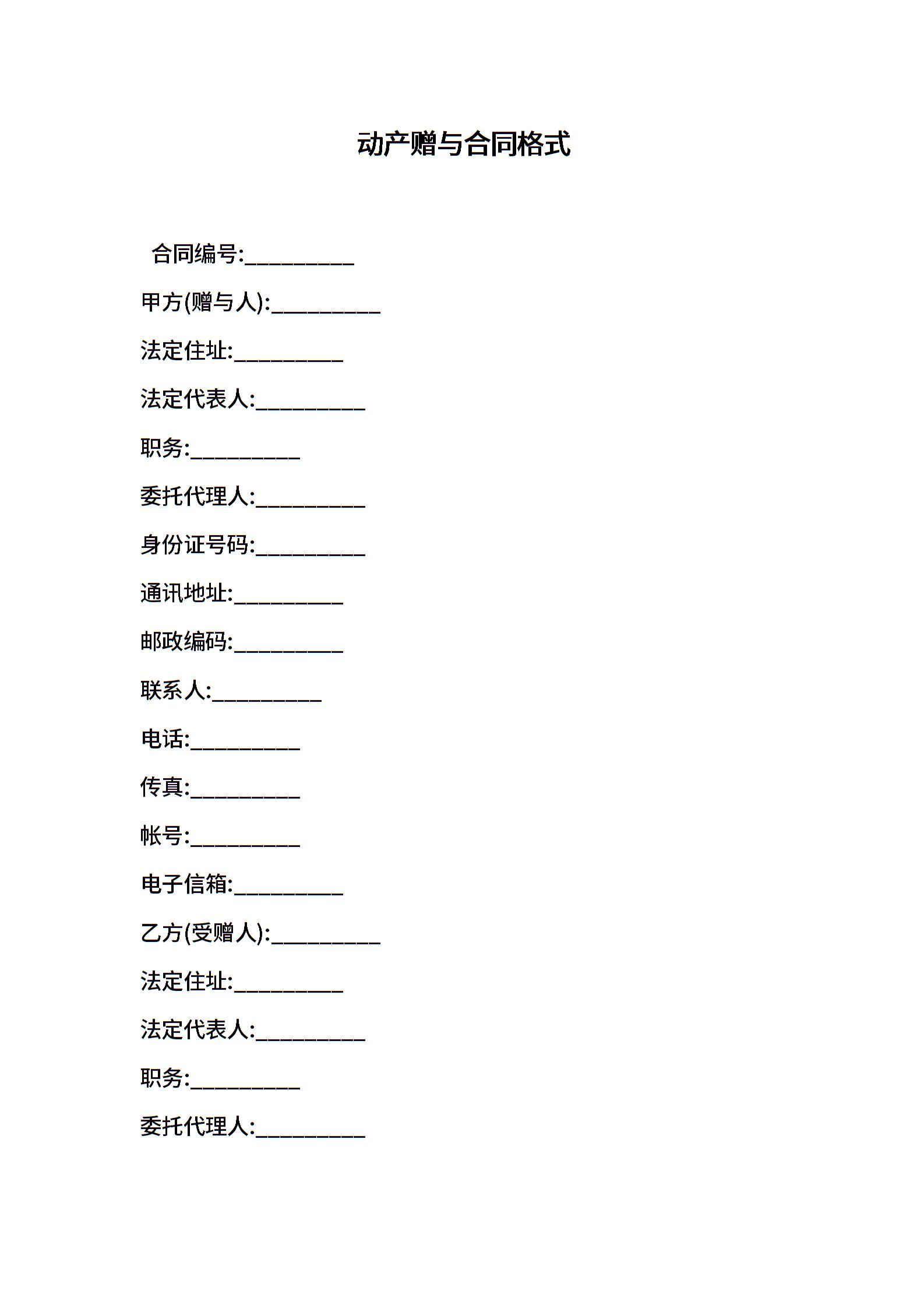 动产赠与合同格式

合同编号:__________

甲方(赠与人):__________

法定住址:__________

法定代表人:__________

职务:__________

委托代理人:__________

身份证号码:__________

通讯地址:__________

邮政编码:__________

联系人:__________

电话:__________

传真:__________

帐号:__________

电子信箱:__________

乙方(受赠人):__________

法定住址:__________

法定代表人:__________

职务:__________

委托代理人:__________